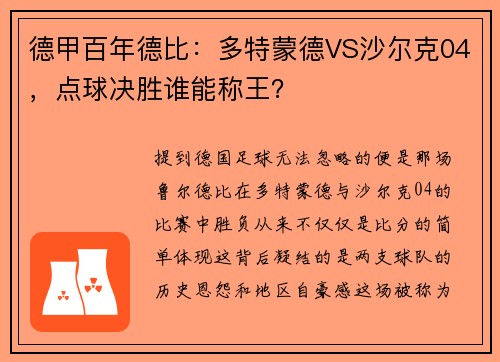 德甲百年德比：多特蒙德VS沙尔克04，点球决胜谁能称王？

提到德国足球无法忽略的便是那场鲁尔德比在多特蒙德与沙尔克04的比赛中胜负从来不仅仅是比分的简单体现这背后凝结的是两支球队的历史恩怨和地区自豪感这场被称为